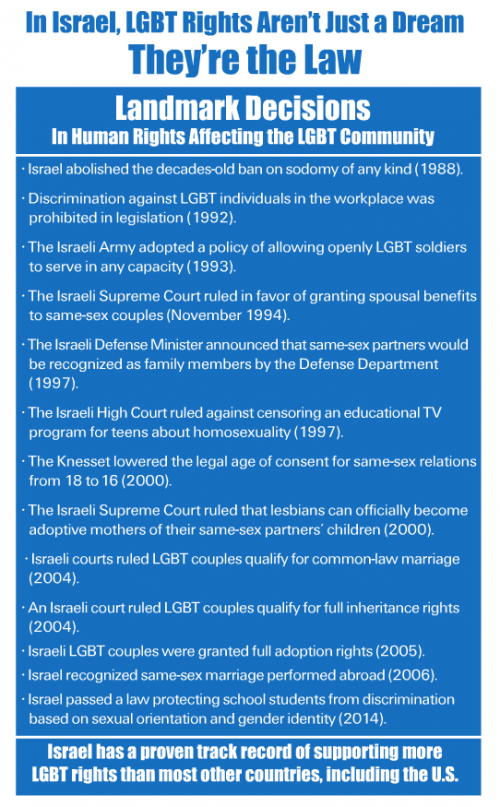 In Israel, LGBT Rights Aren't Just a Dream
They're the Law

Landmark Decisions
In Human Rights Affecting the LGBT Community

· Israel abolished the decades-old ban on sodomy of any kind (1988).

· Discrimination against LGBT individuals in the workplace was prohibited in legislation (1992).

· The Israeli Army adopted a policy of allowing openly LGBT soldiers to serve in any capacity (1993).

· The Israeli Supreme Court ruled in favor of granting spousal benefits to same-sex couples (November 1994).

· The Israeli Defense Minister announced that same-sex partners would be recognized as family members by the Defense Department (1997).

· The Israeli High Court ruled against censoring an educational TV program for teens about homosexuality (1997).

· The Knesset lowered the legal age of consent for same-sex relations from 18 to 16 (2000).

· The Israeli Supreme Court ruled that lesbians can officially become adoptive mothers of their same-sex partners' children (2000).

· Israeli courts ruled LGBT couples qualify for common-law marriage (2004).

· An Israeli court ruled LGBT couples qualify for full inheritance rights (2004).

· Israeli LGBT couples were granted full adoption rights (2005).

· Israel recognized same-sex marriage performed abroad (2006).

· Israel passed a law protecting school students from discrimination based on sexual orientation and gender identity (2014).

Israel has a proven track record of supporting more LGBT rights than most other countries, including the U.S.